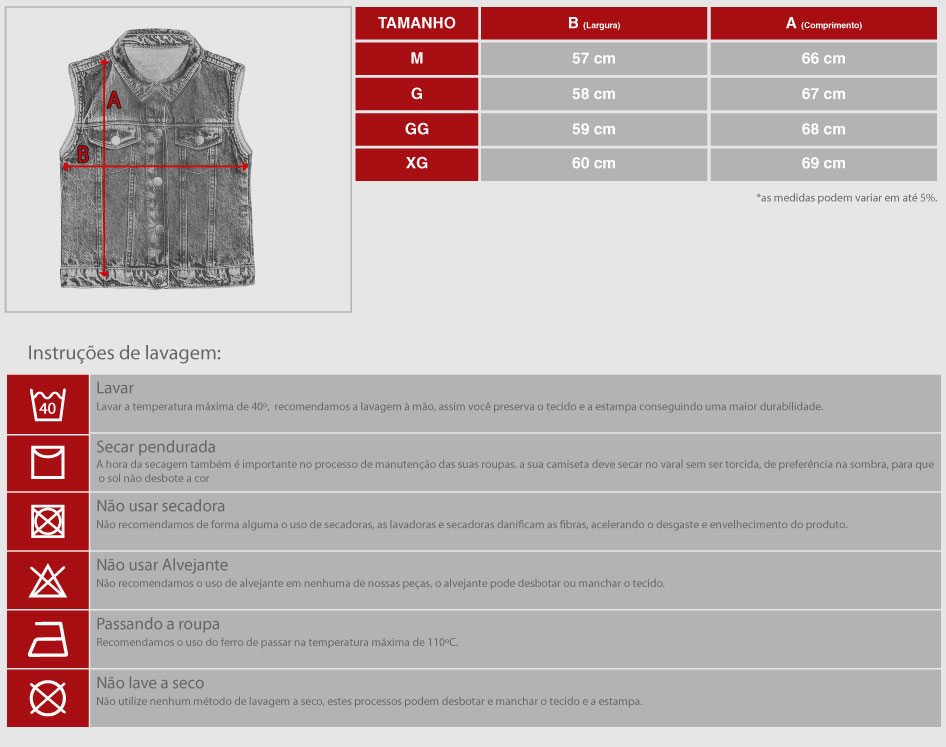 A

B

| TAMANHO | B (Largura) | A (Comprimento) |
|---|---|---|
| M | 57 cm | 66 cm |
| G | 58 cm | 67 cm |
| GG | 59 cm | 68 cm |
| XG | 60 cm | 69 cm |

*as medidas podem variar em até 5%.

Instruções de lavagem:

40

Lavar
Lavar a temperatura máxima de 40º, recomendamos a lavagem à mão, assim você preserva o tecido e a estampa conseguindo uma maior durabilidade.

Secar pendurada
A hora da secagem também é importante no processo de manutenção das suas roupas. a sua camiseta deve secar no varal sem ser torcida, de preferência na sombra, para que o sol não desbote a cor

Não usar secadora
Não recomendamos de forma alguma o uso de secadoras, as lavadoras e secadoras danificam as fibras, acelerando o desgaste e envelhecimento do produto.

Não usar Alvejante
Não recomendamos o uso de alvejante em nenhuma de nossas peças, o alvejante pode desbotar ou manchar o tecido.

Passando a roupa
Recomendamos o uso do ferro de passar na temperatura máxima de 110ºC.

Não lave a seco
Não utilize nenhum método de lavagem a seco, estes processos podem desbotar e manchar o tecido e a estampa.